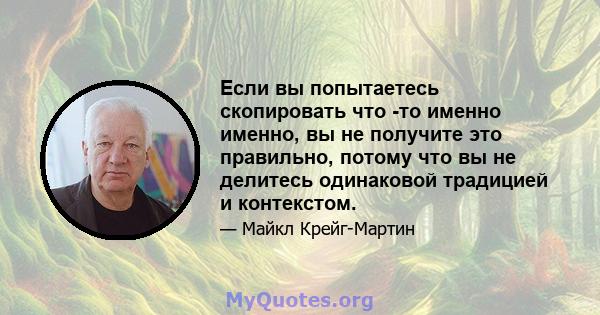 Если вы попытаетесь скопировать что -то именно именно, вы не получите это правильно, потому что вы не делитесь одинаковой традицией и контекстом.

— Майкл Крейг-Мартин

MyQuotes.org